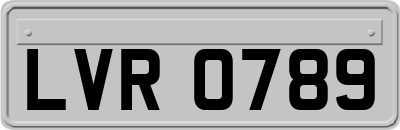 LVR 0789